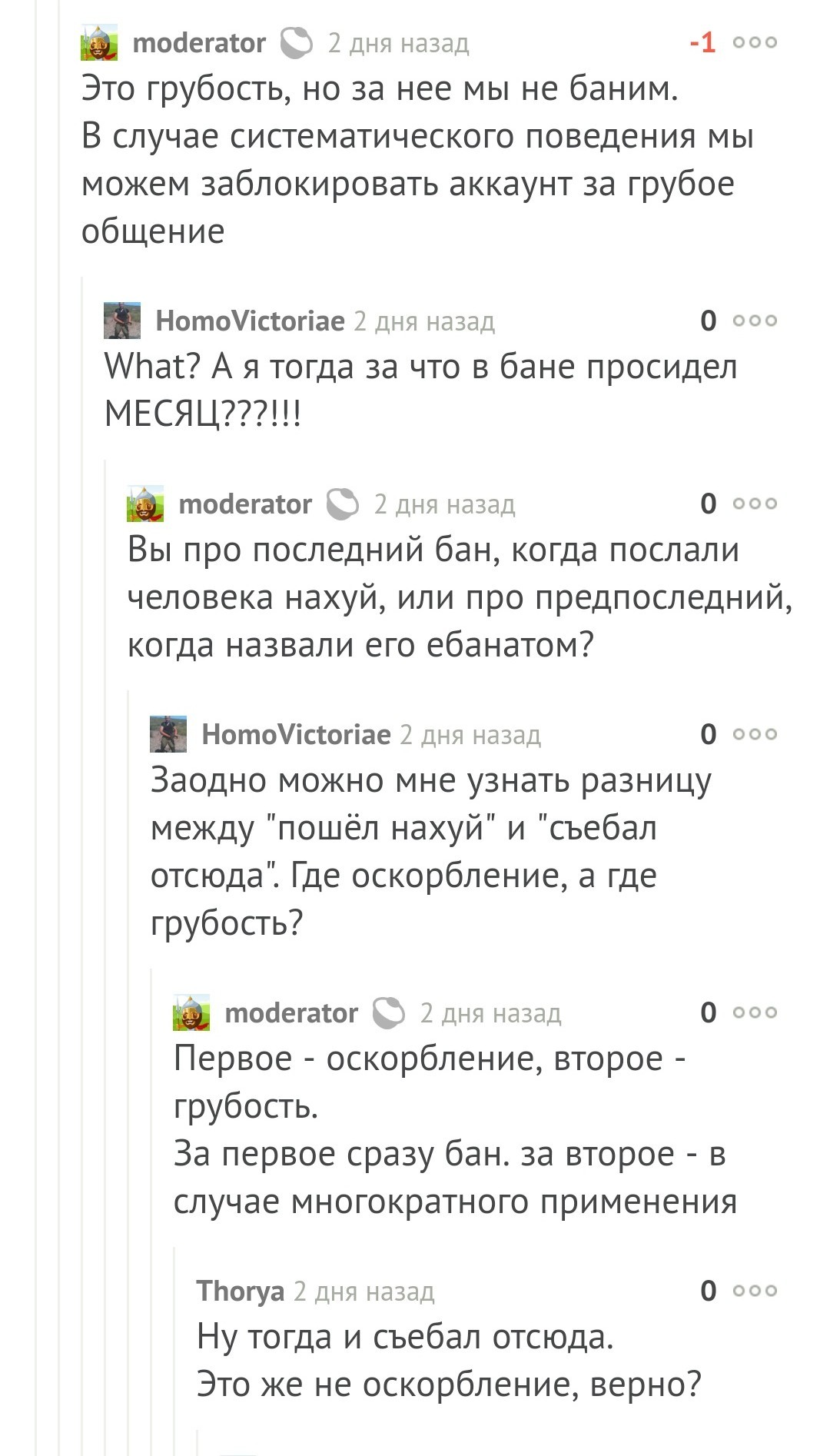 moderator 2 дня назад -1
Это грубость, но за нее мы не баним.
В случае систематического поведения мы можем заблокировать аккаунт за грубое общение

HomoVictoriae 2 дня назад 0
What? А я тогда за что в бане просидел МЕСЯЦ???!!!

moderator 2 дня назад 0
Вы про последний бан, когда послали человека нахуй, или про предпоследний, когда назвали его ебанатом?

HomoVictoriae 2 дня назад 0
Заодно можно мне узнать разницу между "пошёл нахуй" и "съебал отсюда". Где оскорбление, а где грубость?

moderator 2 дня назад 0
Первое - оскорбление, второе - грубость.
За первое сразу бан. за второе - в случае многократного применения

Thorya 2 дня назад 0
Ну тогда и съебал отсюда.
Это же не оскорбление, верно?